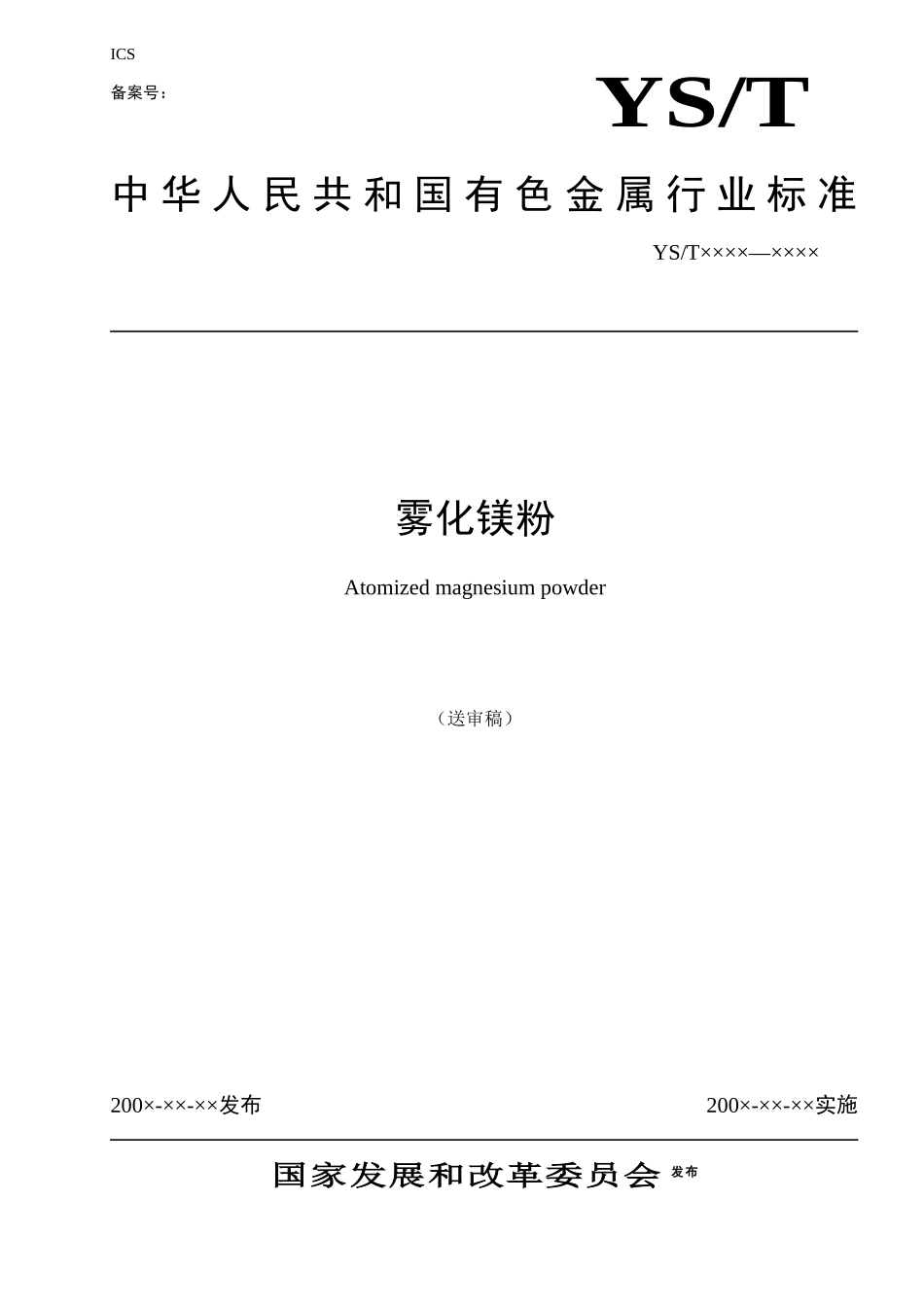 ICS

备案号：

YS/T

中华人民共和国有色金属行业标准

YS/T××××—××××

雾化镁粉

Atomized magnesium powder

（送审稿）

200×-××-××发布

200×-××-××实施

国家发展和改革委员会 发布